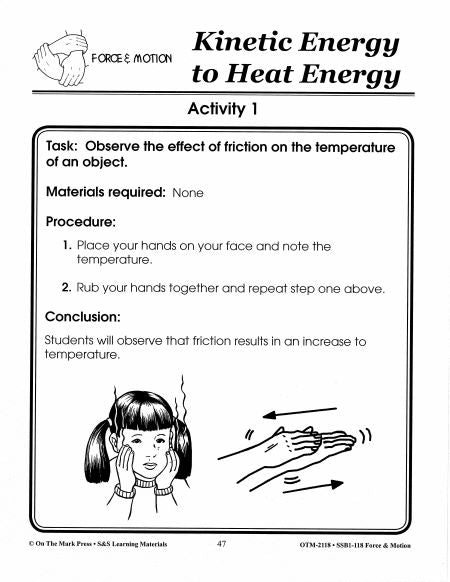 FORCE & MOTION

Kinetic Energy to Heat Energy

Activity 1

Task: Observe the effect of friction on the temperature of an object.

Materials required: None

Procedure:

1. Place your hands on your face and note the temperature.

2. Rub your hands together and repeat step one above.

Conclusion:

Students will observe that friction results in an increase to temperature.

© On The Mark Press • S&S Learning Materials 47 OTM-2118 • SSB1-118 Force & Motion